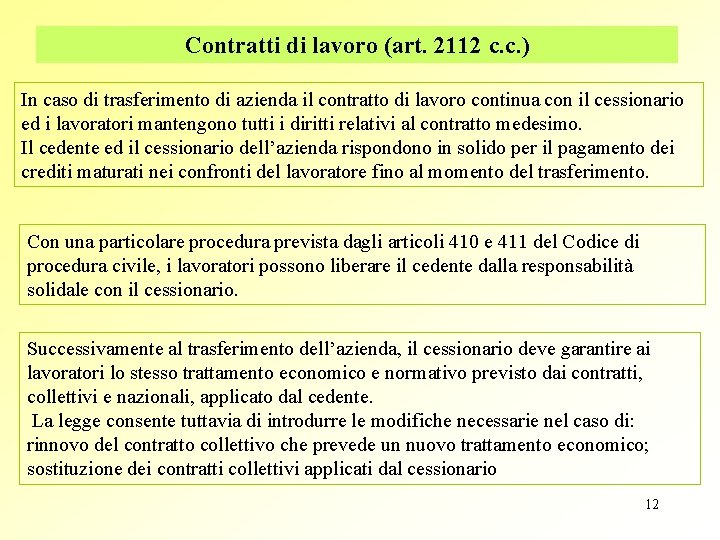 Contratti di lavoro (art. 2112 c.c.)

In caso di trasferimento di azienda il contratto di lavoro continua con il cessionario ed i lavoratori mantengono tutti i diritti relativi al contratto medesimo.
Il cedente ed il cessionario dell’azienda rispondono in solido per il pagamento dei crediti maturati nei confronti del lavoratore fino al momento del trasferimento.

Con una particolare procedura prevista dagli articoli 410 e 411 del Codice di procedura civile, i lavoratori possono liberare il cedente dalla responsabilità solidale con il cessionario.

Successivamente al trasferimento dell’azienda, il cessionario deve garantire ai lavoratori lo stesso trattamento economico e normativo previsto dai contratti, collettivi e nazionali, applicato dal cedente.
La legge consente tuttavia di introdurre le modifiche necessarie nel caso di: rinnovo del contratto collettivo che prevede un nuovo trattamento economico; sostituzione dei contratti collettivi applicati dal cessionario

12